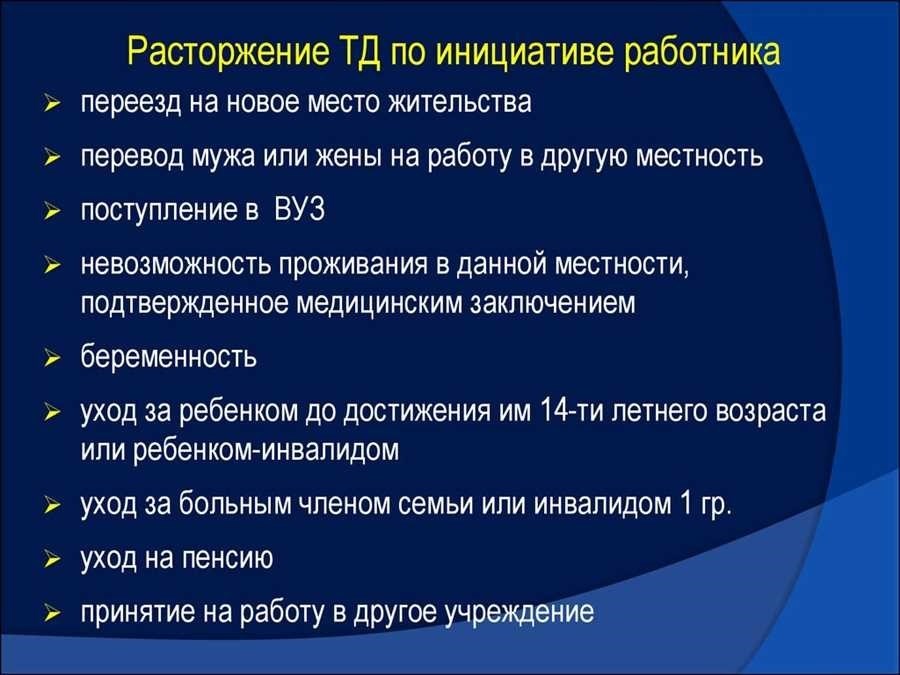 Расторжение ТД по инициативе работника

➢ переезд на новое место жительства

➢ перевод мужа или жены на работу в другую местность

➢ поступление в ВУЗ

➢ невозможность проживания в данной местности, подтвержденное медицинским заключением

➢ беременность

➢ уход за ребенком до достижения им 14-ти летнего возраста или ребенком-инвалидом

➢ уход за больным членом семьи или инвалидом 1 гр.

➢ уход на пенсию

➢ принятие на работу в другое учреждение